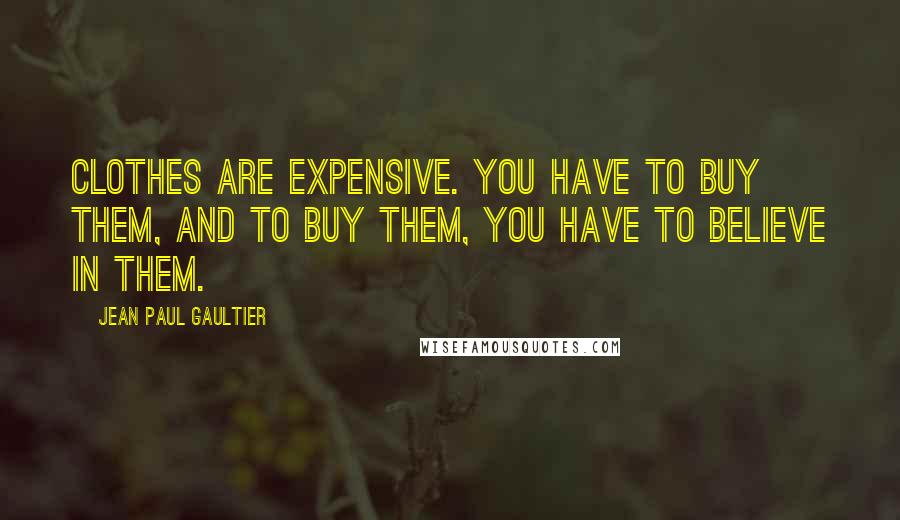 CLOTHES ARE EXPENSIVE. YOU HAVE TO BUY THEM, AND TO BUY THEM, YOU HAVE TO BELIEVE IN THEM.

JEAN PAUL GAULTIER

WISEFAMOUSQUOTES.COM